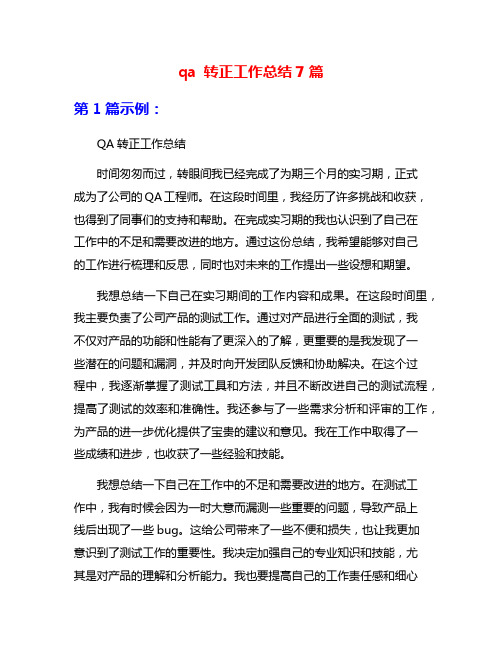 qa 转正工作总结 7 篇

第 1 篇示例：

QA 转正工作总结

时间匆匆而过，转眼间我已经完成了为期三个月的实习期，正式成为了公司的 QA 工程师。在这段时间里，我经历了许多挑战和收获，也得到了同事们的支持和帮助。在完成实习期的我也认识到了自己在工作中的不足和需要改进的地方。通过这份总结，我希望能够对自己的工作进行梳理和反思，同时也对未来的工作提出一些设想和期望。

我想总结一下自己在实习期间的工作内容和成果。在这段时间里，我主要负责了公司产品的测试工作。通过对产品进行全面的测试，我不仅对产品的功能和性能有了更深入的了解，更重要的是我发现了一些潜在的问题和漏洞，并及时向开发团队反馈和协助解决。在这个过程中，我逐渐掌握了测试工具和方法，并且不断改进自己的测试流程，提高了测试的效率和准确性。我还参与了一些需求分析和评审的工作，为产品的进一步优化提供了宝贵的建议和意见。我在工作中取得了一些成绩和进步，也收获了一些经验和技能。

我想总结一下自己在工作中的不足和需要改进的地方。在测试工作中，我有时候会因为一时大意而漏测一些重要的问题，导致产品上线后出现了一些 bug。这给公司带来了一些不便和损失，也让我更加意识到了测试工作的重要性。我决定加强自己的专业知识和技能，尤其是对产品的理解和分析能力。我也要提高自己的工作责任感和细心